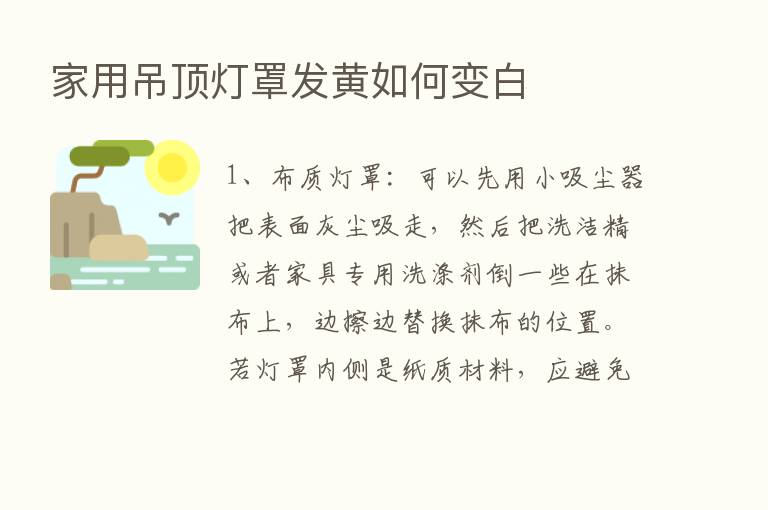 家用吊顶灯罩发黄如何变白

1、布质灯罩：可以先用小吸尘器把表面灰尘吸走，然后把洗洁精或者家具专用洗涤剂倒一些在抹布上，边擦边替换抹布的位置。若灯罩内侧是纸质材料，应避免